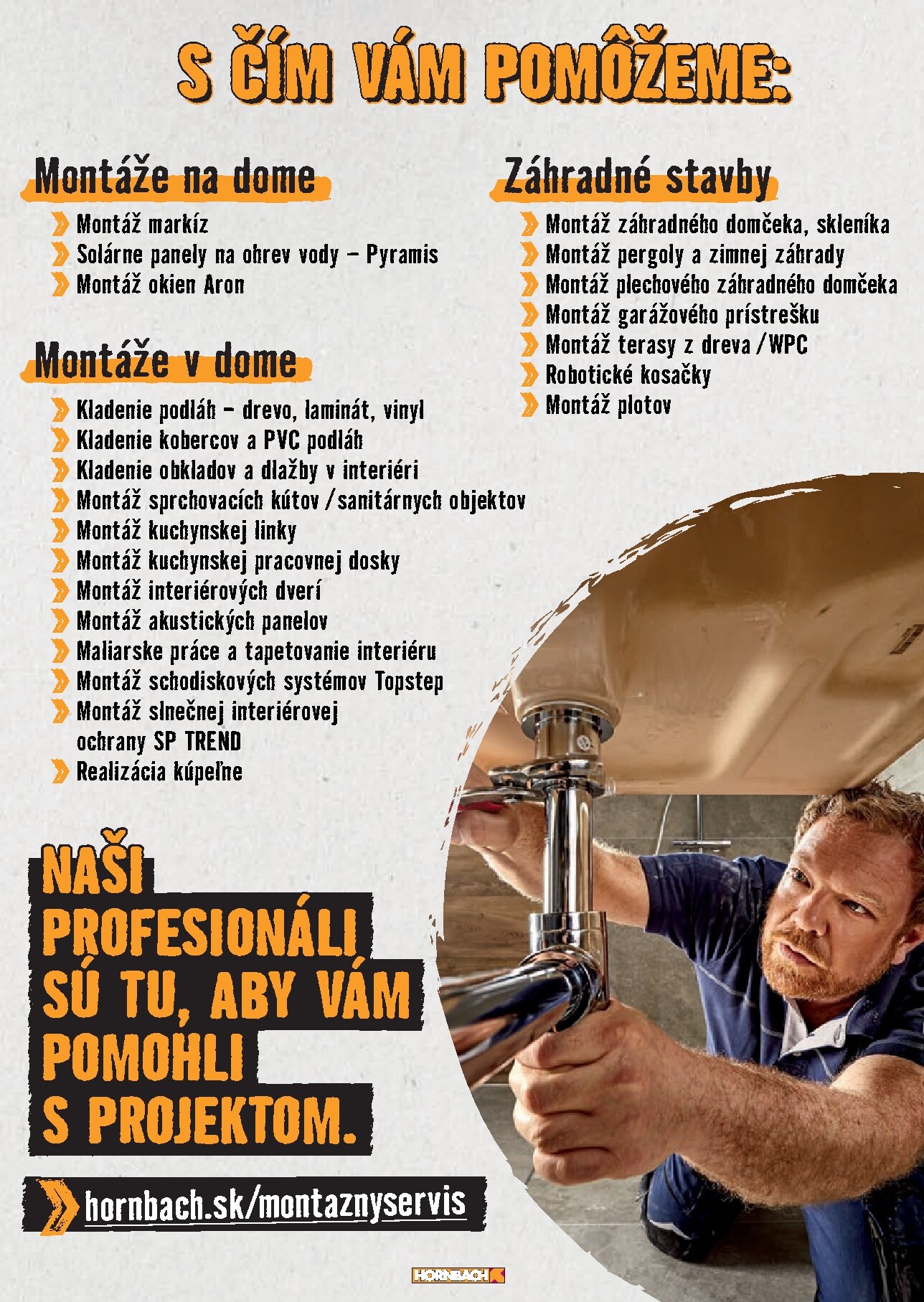 S ČÍM VÁM POMÔŽEME:

Montáže na dome

Montáž markíz
Solárne panely na ohrev vody – Pyramis
Montáž okien Aron

Montáže v dome

Kladenie podláh – drevo, laminát, vinyl
Kladenie kobercov a PVC podláh
Kladenie obkladov a dlažby v interiéri
Montáž sprchovacích kútov / sanitárnych objektov
Montáž kuchynskej linky
Montáž kuchynskej pracovnej dosky
Montáž interiérových dverí
Montáž akustických panelov
Maliarske práce a tapetovanie interiéru
Montáž schodiskových systémov Topstep
Montáž slnečnej interiérovej ochrany SP TREND
Realizácia kúpeľne

Záhradné stavby

Montáž záhradného domčeka, skleníka
Montáž pergoly a zimnej záhrady
Montáž plechového záhradného domčeka
Montáž garážového prístrešku
Montáž terasy z dreva / WPC
Robotické kosačky
Montáž plotov

NAŠI PROFESIONÁLI SÚ TU, ABY VÁM POMOHLI S PROJEKTOM.

hornbach.sk/montaznyservis

HORNBACH